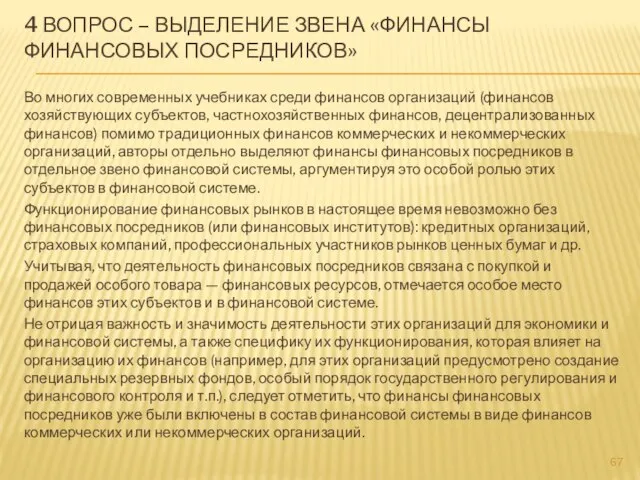 4 ВОПРОС – ВЫДЕЛЕНИЕ ЗВЕНА «ФИНАНСЫ ФИНАНСОВЫХ ПОСРЕДНИКОВ»

Во многих современных учебниках среди финансов организаций (финансов хозяйствующих субъектов, частнохозяйственных финансов, децентрализованных финансов) помимо традиционных финансов коммерческих и некоммерческих организаций, авторы отдельно выделяют финансы финансовых посредников в отдельное звено финансовой системы, аргументируя это особой ролью этих субъектов в финансовой системе.

Функционирование финансовых рынков в настоящее время невозможно без финансовых посредников (или финансовых институтов): кредитных организаций, страховых компаний, профессиональных участников рынков ценных бумаг и др.

Учитывая, что деятельность финансовых посредников связана с покупкой и продажей особого товара — финансовых ресурсов, отмечается особое место финансов этих субъектов и в финансовой системе.

Не отрицая важность и значимость деятельности этих организаций для экономики и финансовой системы, а также специфику их функционирования, которая влияет на организацию их финансов (например, для этих организаций предусмотрено создание специальных резервных фондов, особый порядок государственного регулирования и финансового контроля и т.п.), следует отметить, что финансы финансовых посредников уже были включены в состав финансовой системы в виде финансов коммерческих или некоммерческих организаций.

67